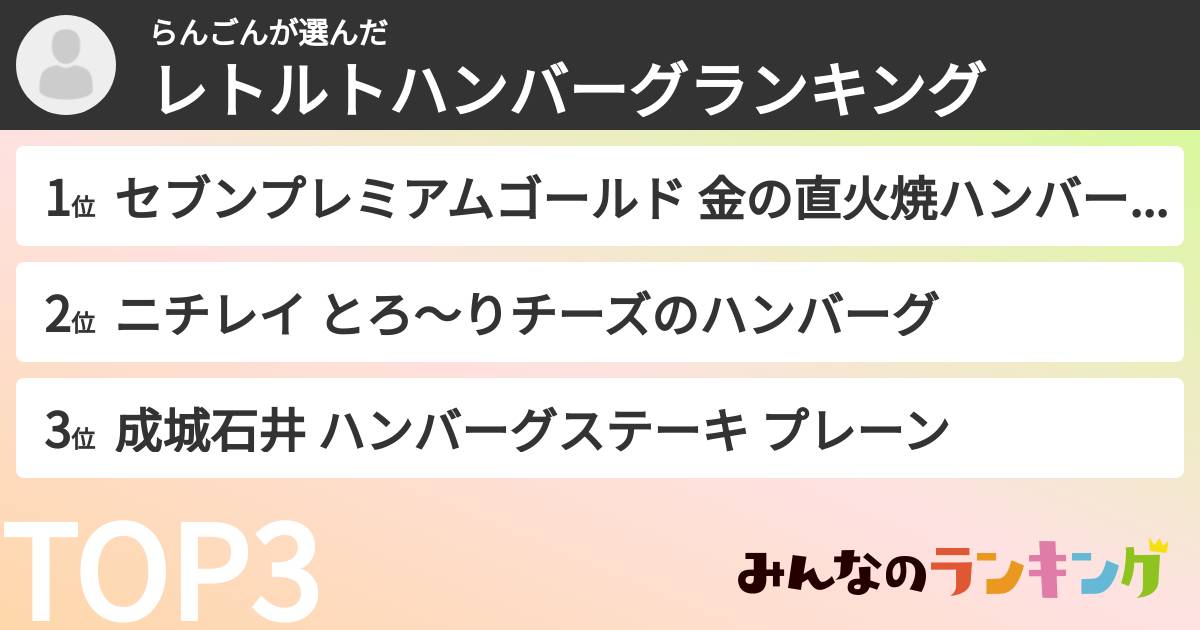 らんごんが選んだ
レトルトハンバーグランキング

1位 セブンプレミアムゴールド 金の直火焼ハンバー...

2位 ニチレイ とろ〜りチーズのハンバーグ

3位 成城石井 ハンバーグステーキ プレーン

TOP3

みんなのランキング